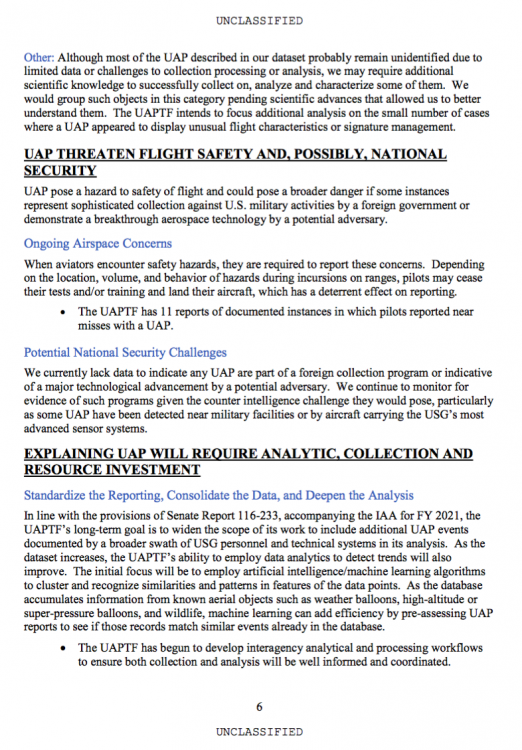 UNCLASSIFIED

Other: Although most of the UAP described in our dataset probably remain unidentified due to limited data or challenges to collection processing or analysis, we may require additional scientific knowledge to successfully collect on, analyze and characterize some of them. We would group such objects in this category pending scientific advances that allowed us to better understand them. The UAPTF intends to focus additional analysis on the small number of cases where a UAP appeared to display unusual flight characteristics or signature management.

UAP THREATEN FLIGHT SAFETY AND, POSSIBLY, NATIONAL SECURITY

UAP pose a hazard to safety of flight and could pose a broader danger if some instances represent sophisticated collection against U.S. military activities by a foreign government or demonstrate a breakthrough aerospace technology by a potential adversary.

Ongoing Airspace Concerns

When aviators encounter safety hazards, they are required to report these concerns. Depending on the location, volume, and behavior of hazards during incursions on ranges, pilots may cease their tests and/or training and land their aircraft, which has a deterrent effect on reporting.

• The UAPTF has 11 reports of documented instances in which pilots reported near misses with a UAP.

Potential National Security Challenges

We currently lack data to indicate any UAP are part of a foreign collection program or indicative of a major technological advancement by a potential adversary. We continue to monitor for evidence of such programs given the counter intelligence challenge they would pose, particularly as some UAP have been detected near military facilities or by aircraft carrying the USG's most advanced sensor systems.

EXPLAINING UAP WILL REQUIRE ANALYTIC, COLLECTION AND RESOURCE INVESTMENT

Standardize the Reporting, Consolidate the Data, and Deepen the Analysis

In line with the provisions of Senate Report 116-233, accompanying the IAA for FY 2021, the UAPTF's long-term goal is to widen the scope of its work to include additional UAP events documented by a broader swath of USG personnel and technical systems in its analysis. As the dataset increases, the UAPTF's ability to employ data analytics to detect trends will also improve. The initial focus will be to employ artificial intelligence/machine learning algorithms to cluster and recognize similarities and patterns in features of the data points. As the database accumulates information from known aerial objects such as weather balloons, high-altitude or super-pressure balloons, and wildlife, machine learning can add efficiency by pre-assessing UAP reports to see if those records match similar events already in the database.

• The UAPTF has begun to develop interagency analytical and processing workflows to ensure both collection and analysis will be well informed and coordinated.

6

UNCLASSIFIED